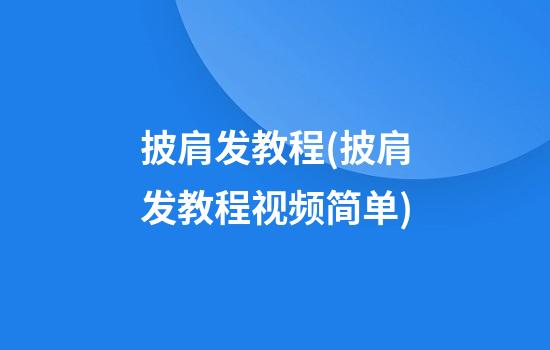 披肩发教程(披肩发教程视频简单)